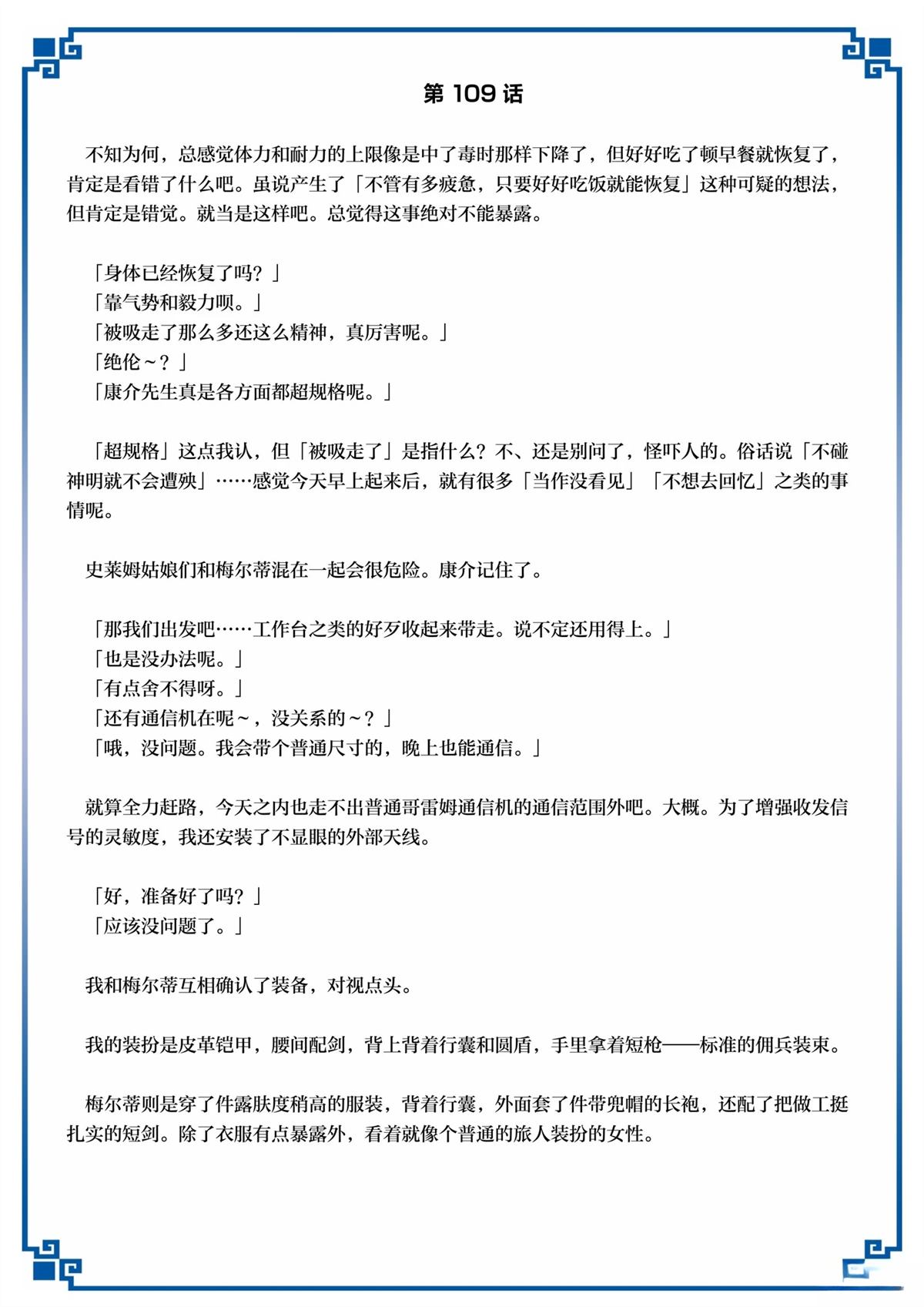 第 109 话

不知为何，总感觉体力和耐力的上限像是中了毒时那样下降了，但好好吃了顿早餐就恢复了，肯定是看错了什么吧。虽说产生了「不管有多疲惫，只要好好吃饭就能恢复」这种可疑的想法，但肯定是错觉。就当是这样吧。总觉得这事绝对不能暴露。

「身体已经恢复了吗？」
「靠气势和毅力呗。」
「被吸走了那么多还这么精神，真厉害呢。」
「绝伦～？」
「康介先生真是各方面都超规格呢。」

「超规格」这点我认，但「被吸走了」是指什么？不、还是别问了，怪吓人的。俗话说「不碰神明就不会遭殃」……感觉今天早上起来后，就有很多「当作没看见」「不想去回忆」之类的事情呢。

史莱姆姑娘们和梅尔蒂混在一起会很危险。康介记住了。

「那我们出发吧……工作台之类的好歹收起来带走。说不定还用得上。」
「也是没办法呢。」
「有点舍不得呀。」
「还有通信机在呢～，没关系的～？」
「哦，没问题。我会带个普通尺寸的，晚上也能通信。」

就算全力赶路，今天之内也走不出普通哥雷姆通信机的通信范围外吧。大概。为了增强收发信号的灵敏度，我还安装了不显眼的外部天线。

「好，准备好了吗？」
「应该没问题了。」

我和梅尔蒂互相确认了装备，对视点头。

我的装扮是皮革铠甲，腰间配剑，背上背着行囊和圆盾，手里拿着短枪——标准的佣兵装束。

梅尔蒂则是穿了件露肤度稍高的服装，背着行囊，外面套了件带兜帽的长袍，还配了把做工挺扎实的短剑。除了衣服有点暴露外，看着就像个普通的旅人装扮的女性。